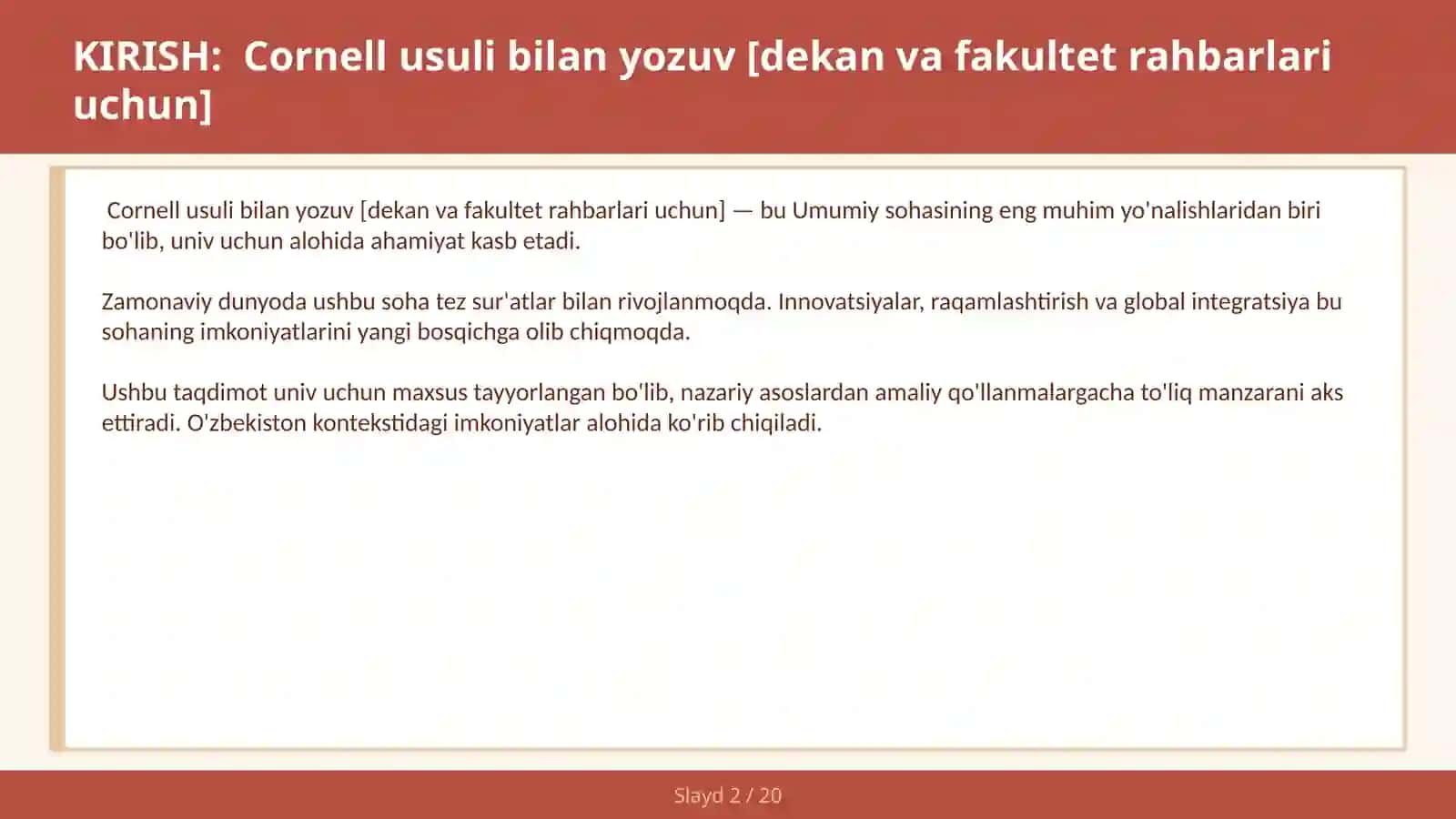 KIRISH:  Cornell usuli bilan yozuv [dekan va fakultet rahbarlari uchun]

Cornell usuli bilan yozuv [dekan va fakultet rahbarlari uchun] — bu Umumiy sohasining eng muhim yo'nalishlaridan biri bo'lib, univ uchun alohida ahamiyat kasb etadi.

Zamonaviy dunyoda ushbu soha tez sur'atlar bilan rivojlanmoqda. Innovatsiyalar, raqamlashtirish va global integratsiya bu sohaning imkoniyatlarini yangi bosqichga olib chiqmoqda.

Ushbu taqdimot univ uchun maxsus tayyorlangan bo'lib, nazariy asoslardan amaliy qo'llanmalargacha to'liq manzarani aks ettiradi. O'zbekiston kontekstidagi imkoniyatlar alohida ko'rib chiqiladi.

Slayd 2 / 20